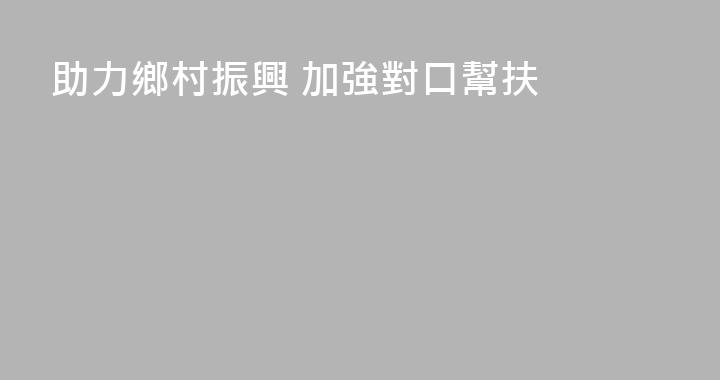 助力鄉村振興 加強對口幫扶